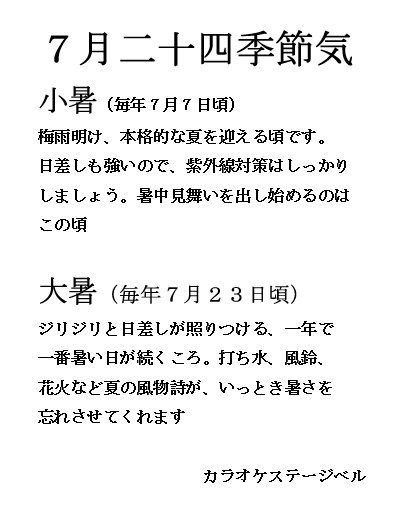 7月二十四季節気

小暑(毎年7月7日頃)

梅雨明け、本格的な夏を迎える頃です。日差しも強いので、紫外線対策はしっかりしましょう。暑中見舞いを出し始めるのはこの頃

大暑(毎年7月23日頃)

ジリジリと日差しが照りつける、一年で一番暑い日が続くころ。打ち水、風鈴、花火など夏の風物詩が、いっとき暑さを忘れさせてくれます

カラオケステージベル